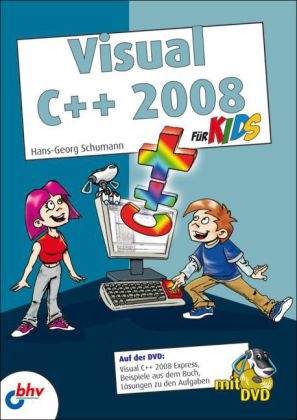 Visual C++ 2008

FÜR KIDS

Hans-Georg Schumann

Auf der DVD:
Visual C++ 2008 Express, Beispiele aus dem Buch, Lösungen zu den Aufgaben

mit DVD

bhv